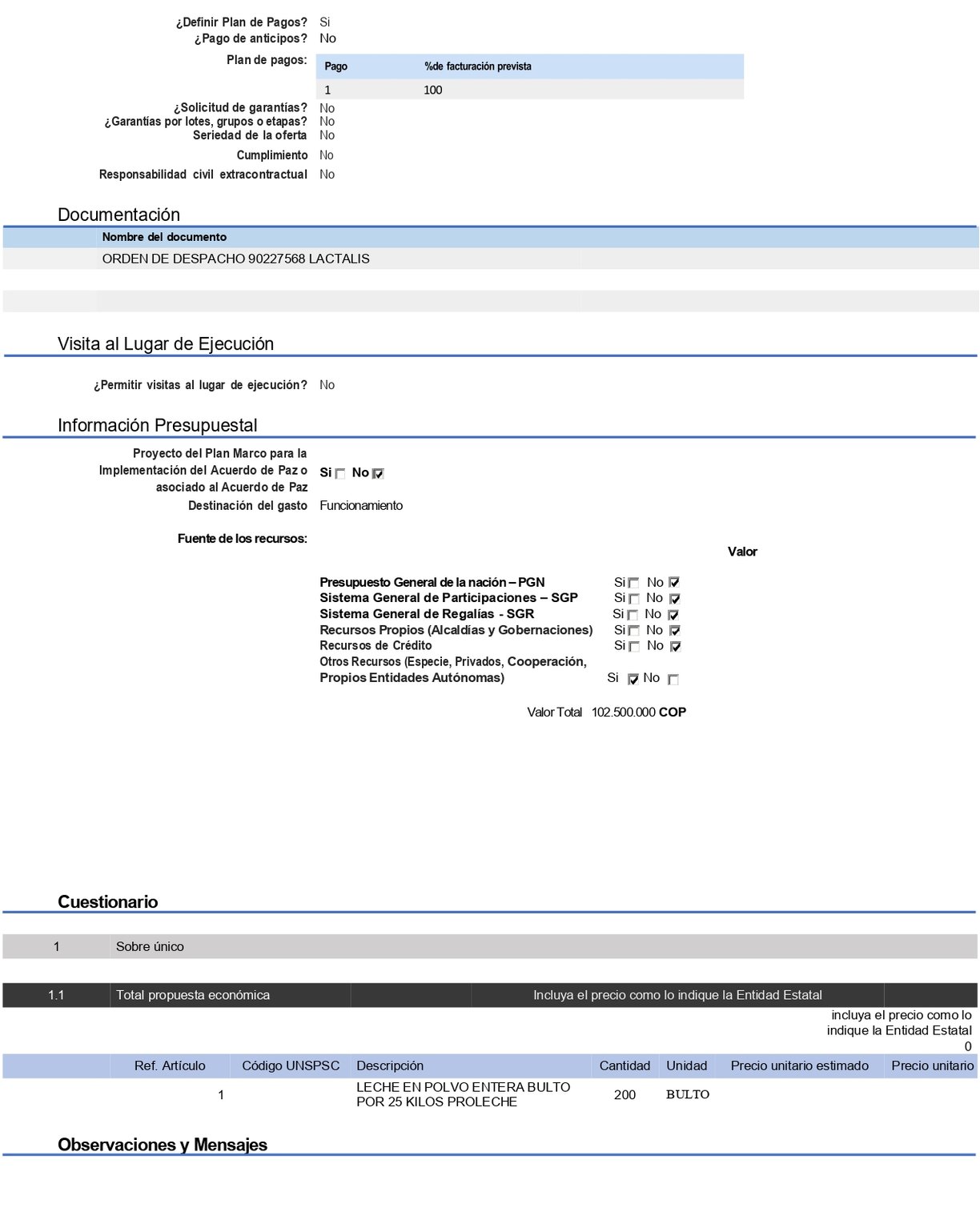 ¿Definir Plan de Pagos? Si
¿Pago de anticipos? No

Plan de pagos:

| Pago | %de facturación prevista |
|---|---|
| 1 | 100 |

¿Solicitud de garantías? No
¿Garantías por lotes, grupos o etapas? No
Seriedad de la oferta No
Cumplimiento No
Responsabilidad civil extracontractual No

Documentación

| Nombre del documento |
|---|
| ORDEN DE DESPACHO 90227568 LACTALIS |

Visita al Lugar de Ejecución

¿Permitir visitas al lugar de ejecución? No

Información Presupuestal

Proyecto del Plan Marco para la Implementación del Acuerdo de Paz o asociado al Acuerdo de Paz Si No
Destinación del gasto Funcionamiento

Fuente de los recursos:

Valor

Presupuesto General de la nación – PGN Si No
Sistema General de Participaciones – SGP Si No
Sistema General de Regalías - SGR Si No
Recursos Propios (Alcaldías y Gobernaciones) Si No
Recursos de Crédito Si No
Otros Recursos (Especie, Privados, Cooperación, Propios Entidades Autónomas) Si No

Valor Total 102.500.000 COP

Cuestionario

1 Sobre único

1.1 Total propuesta económica Incluya el precio como lo indique la Entidad Estatal

incluya el precio como lo indique la Entidad Estatal
0

| Ref. Artículo | Código UNSPSC | Descripción | Cantidad | Unidad | Precio unitario estimado | Precio unitario |
|---|---|---|---|---|---|---|
| 1 | | LECHE EN POLVO ENTERA BULTO POR 25 KILOS PROLECHE | 200 | BULTO | | |

Observaciones y Mensajes